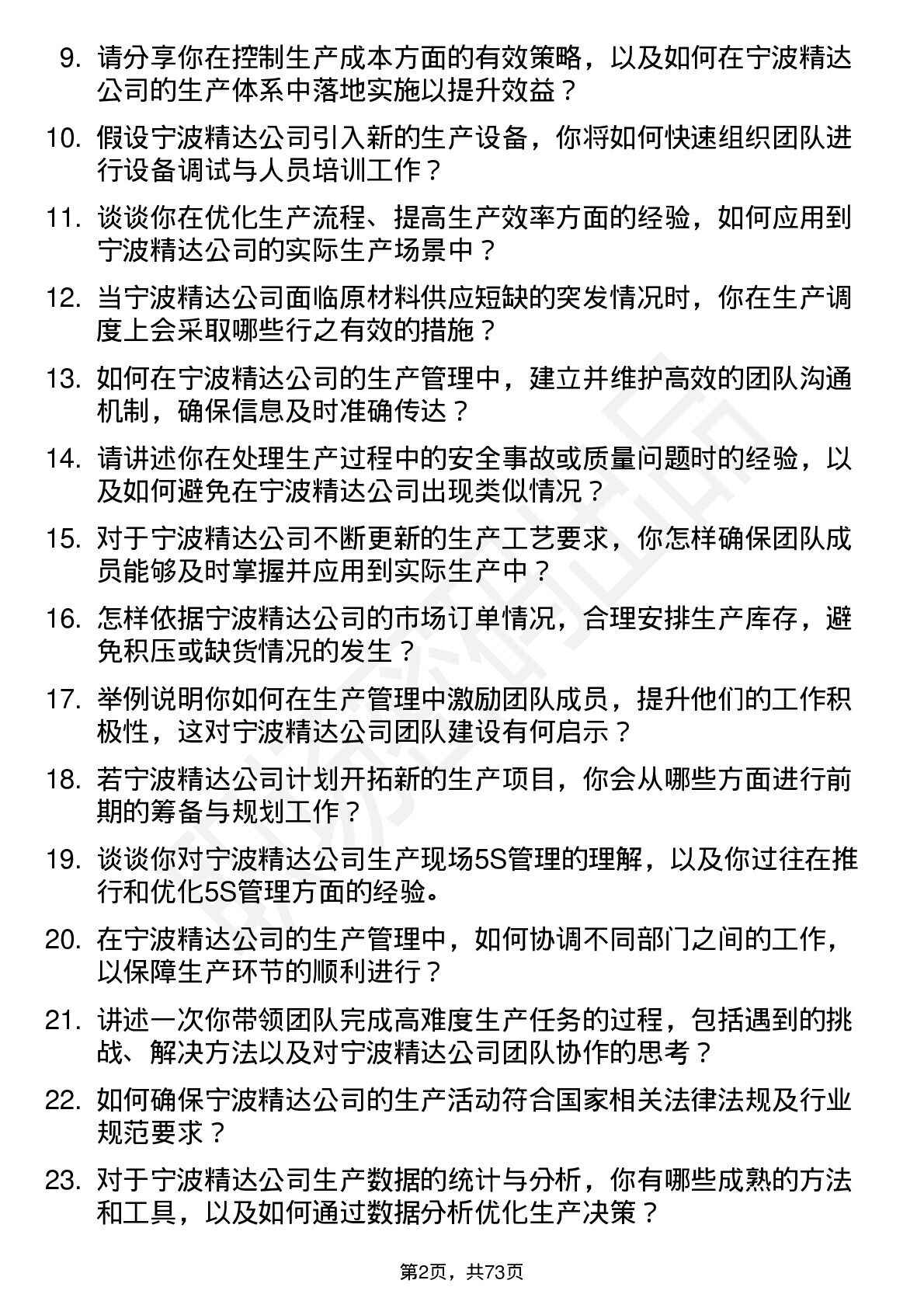 9. 请分享你在控制生产成本方面的有效策略，以及如何在宁波精达公司的生产体系中落地实施以提升效益？

10. 假设宁波精达公司引入新的生产设备，你将如何快速组织团队进行设备调试与人员培训工作？

11. 谈谈你在优化生产流程、提高生产效率方面的经验，如何应用到宁波精达公司的实际生产场景中？

12. 当宁波精达公司面临原材料供应短缺的突发情况时，你在生产调度上会采取哪些行之有效的措施？

13. 如何在宁波精达公司的生产管理中，建立并维护高效的团队沟通机制，确保信息及时准确传达？

14. 请讲述你在处理生产过程中的安全事故或质量问题时的经验，以及如何避免在宁波精达公司出现类似情况？

15. 对于宁波精达公司不断更新的生产工艺要求，你怎样确保团队成员能够及时掌握并应用到实际生产中？

16. 怎样依据宁波精达公司的市场订单情况，合理安排生产库存，避免积压或缺货情况的发生？

17. 举例说明你如何在生产管理中激励团队成员，提升他们的工作积极性，这对宁波精达公司团队建设有何启示？

18. 若宁波精达公司计划开拓新的生产项目，你会从哪些方面进行前期的筹备与规划工作？

19. 谈谈你对宁波精达公司生产现场5S管理的理解，以及你过往在推行和优化5S管理方面的经验。

20. 在宁波精达公司的生产管理中，如何协调不同部门之间的工作，以保障生产环节的顺利进行？

21. 讲述一次你带领团队完成高难度生产任务的过程，包括遇到的挑战、解决方法以及对宁波精达公司团队协作的思考？

22. 如何确保宁波精达公司的生产活动符合国家相关法律法规及行业规范要求？

23. 对于宁波精达公司生产数据的统计与分析，你有哪些成熟的方法和工具，以及如何通过数据分析优化生产决策？

第2页，共73页